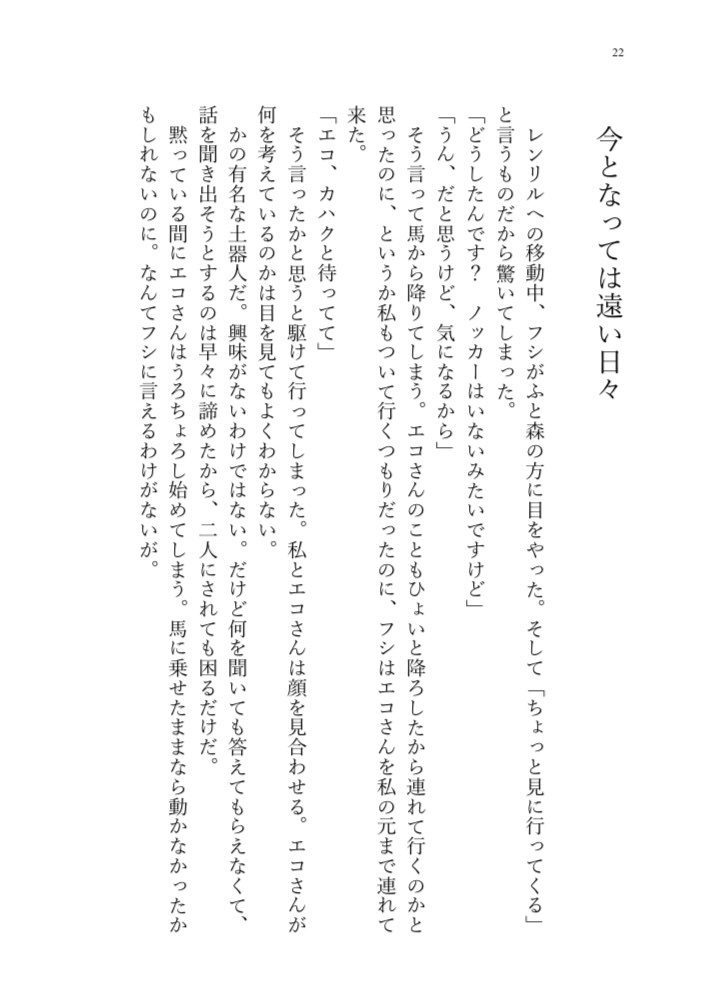 22

今となっては遠い日々

レンリルへの移動中、フシがふと森の方に目をやった。そして「ちょっと見に行ってくる」と言うものだから驚いてしまった。

「どうしたんです？　ノッカーはいないみたいですけど」

「うん、だと思うけど、気になるから」

そう言って馬から降りてしまう。エコさんのこともひょいと降ろしたから連れて行くのかと思ったのに、というか私もついて行くつもりだったのに、フシはエコさんを私の元まで連れて来た。

「エコ、カハクと待ってて」

そう言ったかと思うと駆けて行ってしまった。私とエコさんは顔を見合わせる。エコさんが何を考えているのかは目を見てもよくわからない。

かの有名な土器人だ。興味がないわけではない。だけど何を聞いても答えてもらえなくて、話を聞き出そうとするのは早々に諦めたから、二人にされても困るだけだ。

黙っている間にエコさんはうろちょろし始めてしまう。馬に乗せたままなら動かなかったかもしれないのに。なんてフシに言えるわけがないが。